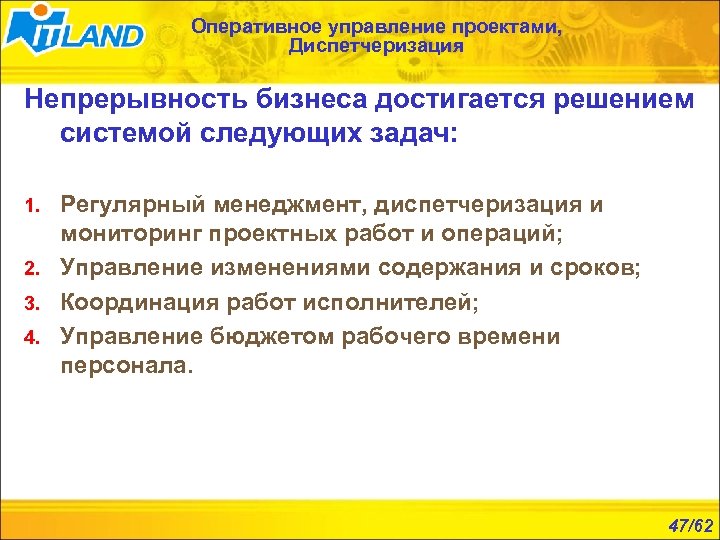 ITLAND

Оперативное управление проектами, Диспетчеризация

Непрерывность бизнеса достигается решением системой следующих задач:

1. Регулярный менеджмент, диспетчеризация и мониторинг проектных работ и операций;
2. Управление изменениями содержания и сроков;
3. Координация работ исполнителей;
4. Управление бюджетом рабочего времени персонала.

47/62